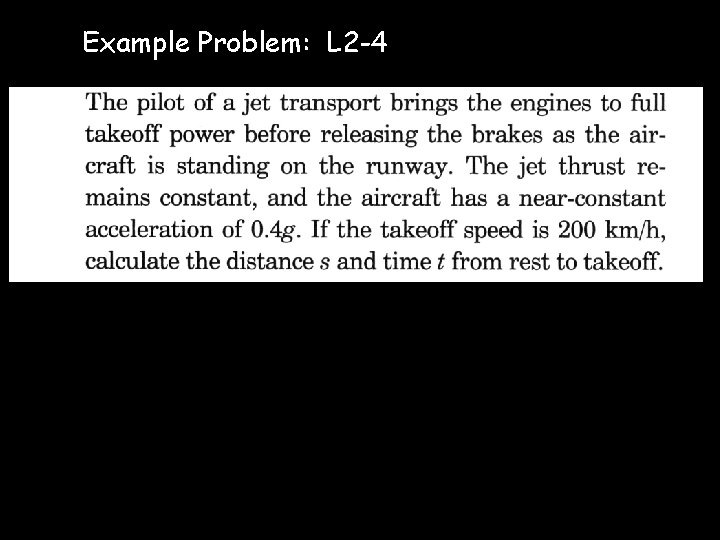 Example Problem: L2-4

The pilot of a jet transport brings the engines to full takeoff power before releasing the brakes as the aircraft is standing on the runway. The jet thrust remains constant, and the aircraft has a near-constant acceleration of $0.4g$. If the takeoff speed is 200 km/h, calculate the distance $s$ and time $t$ from rest to takeoff.